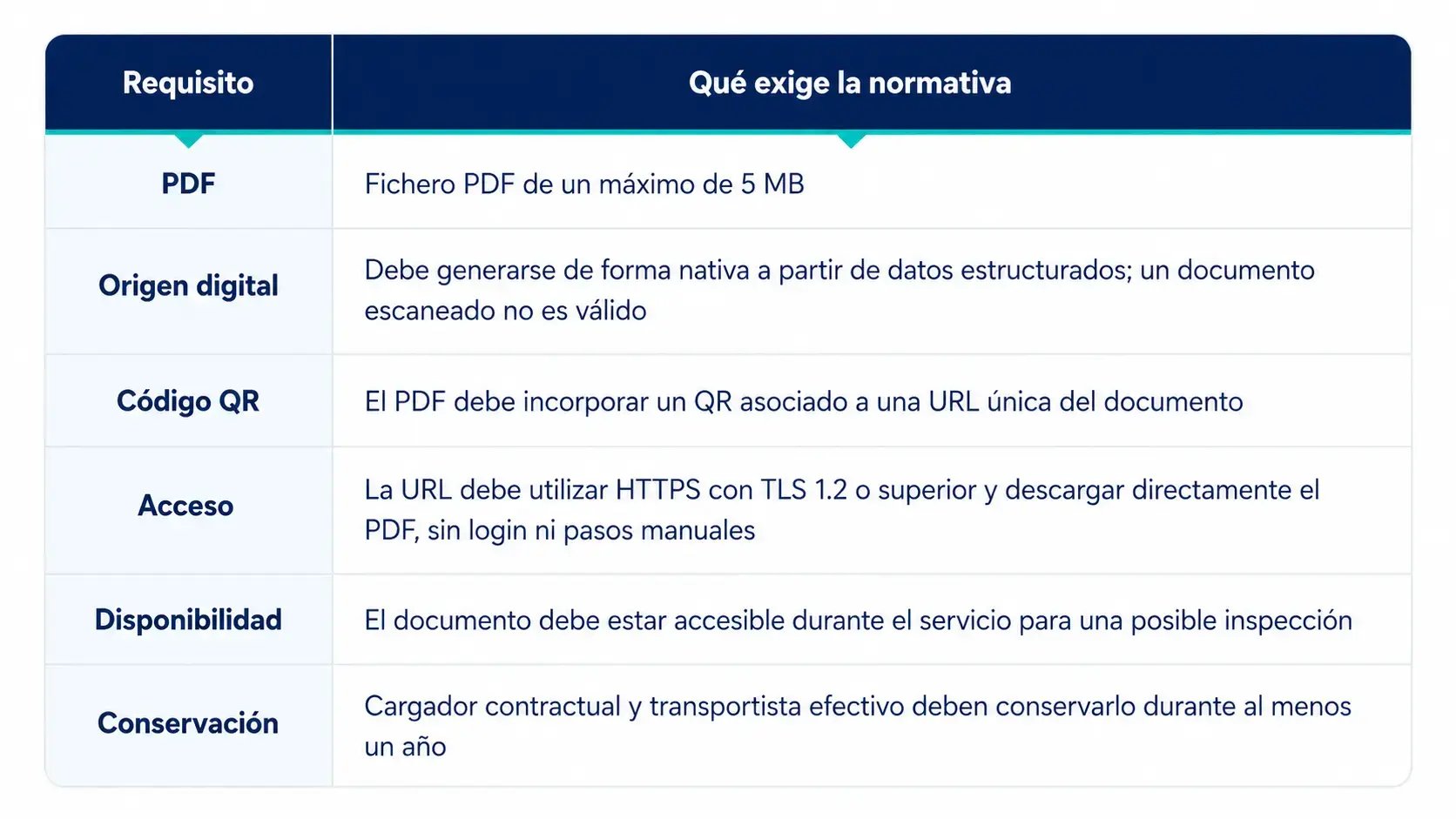 | Requisito | Qué exige la normativa |
|---|---|
| PDF | Fichero PDF de un máximo de 5 MB |
| Origen digital | Debe generarse de forma nativa a partir de datos estructurados; un documento escaneado no es válido |
| Código QR | El PDF debe incorporar un QR asociado a una URL única del documento |
| Acceso | La URL debe utilizar HTTPS con TLS 1.2 o superior y descargar directamente el PDF, sin login ni pasos manuales |
| Disponibilidad | El documento debe estar accesible durante el servicio para una posible inspección |
| Conservación | Cargador contractual y transportista efectivo deben conservarlo durante al menos un año |